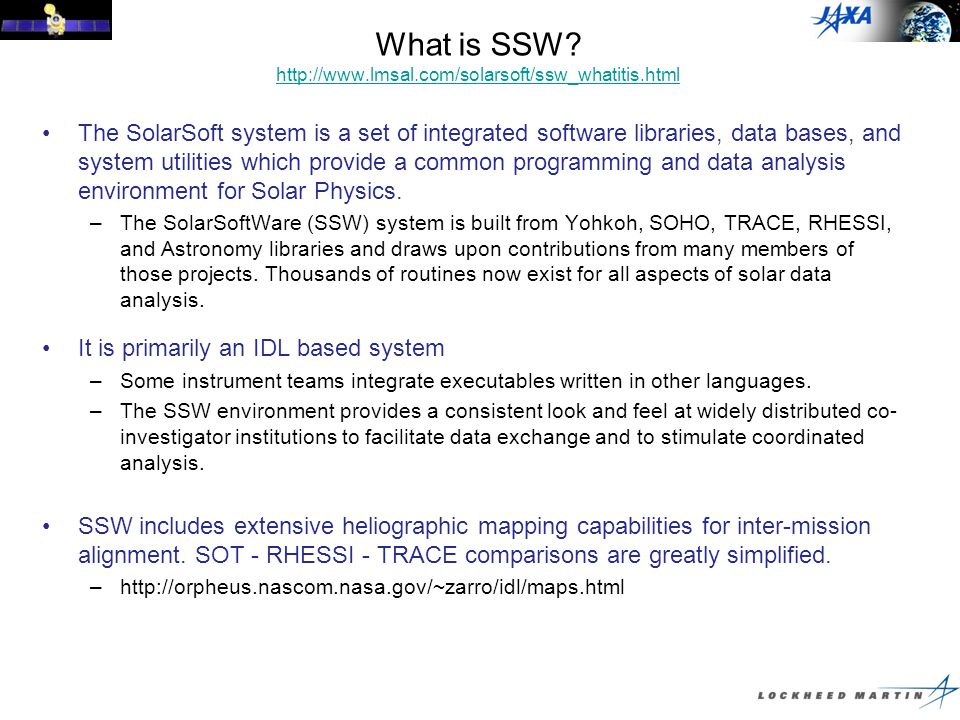 JAXA

What is SSW?
http://www.lmsal.com/solarsoft/ssw_whatitis.html

• The SolarSoft system is a set of integrated software libraries, data bases, and system utilities which provide a common programming and data analysis environment for Solar Physics.
– The SolarSoftWare (SSW) system is built from Yohkoh, SOHO, TRACE, RHESSI, and Astronomy libraries and draws upon contributions from many members of those projects. Thousands of routines now exist for all aspects of solar data analysis.

• It is primarily an IDL based system
– Some instrument teams integrate executables written in other languages.
– The SSW environment provides a consistent look and feel at widely distributed co-investigator institutions to facilitate data exchange and to stimulate coordinated analysis.

• SSW includes extensive heliographic mapping capabilities for inter-mission alignment. SOT - RHESSI - TRACE comparisons are greatly simplified.
– http://orpheus.nascom.nasa.gov/~zarro/idl/maps.html

LOCKHEED MARTIN